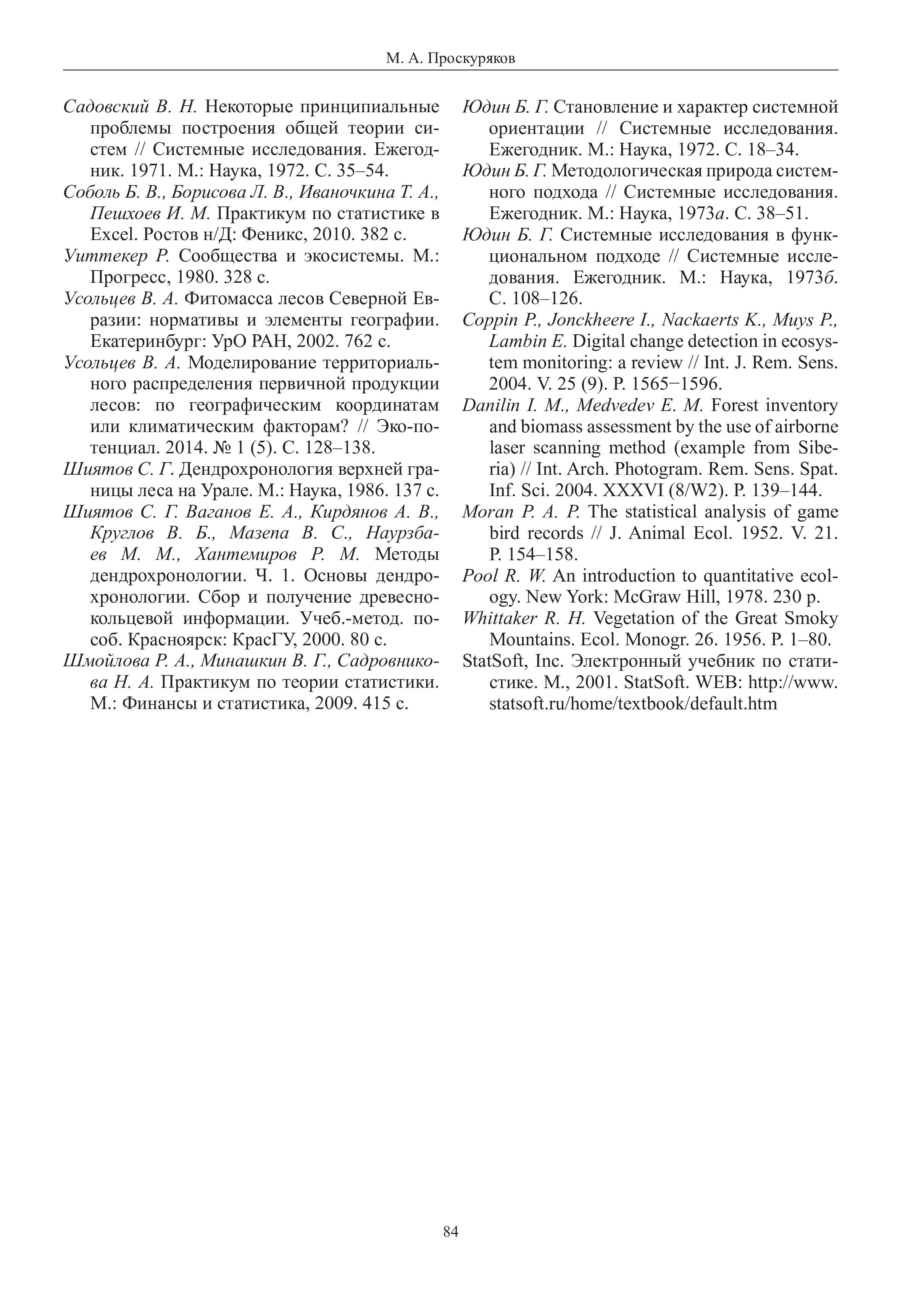 М. А. Проскуряков

Садовский В. Н. Некоторые принципиальные проблемы построения общей теории систем // Системные исследования. Ежегодник. 1971. М.: Наука, 1972. С. 35–54.

Соболь Б. В., Борисова Л. В., Иваночкина Т. А., Пешхоев И. М. Практикум по статистике в Excel. Ростов н/Д: Феникс, 2010. 382 с.

Уиттекер Р. Сообщества и экосистемы. М.: Прогресс, 1980. 328 с.

Усольцев В. А. Фитомасса лесов Северной Евразии: нормативы и элементы географии. Екатеринбург: УрО РАН, 2002. 762 с.

Усольцев В. А. Моделирование территориального распределения первичной продукции лесов: по географическим координатам или климатическим факторам? // Эко-потенциал. 2014. № 1 (5). С. 128–138.

Шиятов С. Г. Дендрохронология верхней границы леса на Урале. М.: Наука, 1986. 137 с.

Шиятов С. Г. Ваганов Е. А., Кирдянов А. В., Круглов В. Б., Мазепа В. С., Наурзбаев М. М., Хантемиров Р. М. Методы дендрохронологии. Ч. 1. Основы дендрохронологии. Сбор и получение древесно-кольцевой информации. Учеб.-метод. пособ. Красноярск: КрасГУ, 2000. 80 с.

Шмойлова Р. А., Минашкин В. Г., Садровникова Н. А. Практикум по теории статистики. М.: Финансы и статистика, 2009. 415 с.

Юдин Б. Г. Становление и характер системной ориентации // Системные исследования. Ежегодник. М.: Наука, 1972. С. 18–34.

Юдин Б. Г. Методологическая природа системного подхода // Системные исследования. Ежегодник. М.: Наука, 1973а. С. 38–51.

Юдин Б. Г. Системные исследования в функциональном подходе // Системные исследования. Ежегодник. М.: Наука, 1973б. С. 108–126.

Coppin P., Jonckheere I., Nackaerts K., Muys P., Lambin E. Digital change detection in ecosystem monitoring: a review // Int. J. Rem. Sens. 2004. V. 25 (9). P. 1565−1596.

Danilin I. M., Medvedev E. M. Forest inventory and biomass assessment by the use of airborne laser scanning method (example from Siberia) // Int. Arch. Photogram. Rem. Sens. Spat. Inf. Sci. 2004. XXXVI (8/W2). P. 139–144.

Moran P. A. P. The statistical analysis of game bird records // J. Animal Ecol. 1952. V. 21. P. 154–158.

Pool R. W. An introduction to quantitative ecology. New York: McGraw Hill, 1978. 230 p.

Whittaker R. H. Vegetation of the Great Smoky Mountains. Ecol. Monogr. 26. 1956. P. 1–80.

StatSoft, Inc. Электронный учебник по статистике. М., 2001. StatSoft. WEB: http://www.statsoft.ru/home/textbook/default.htm

84